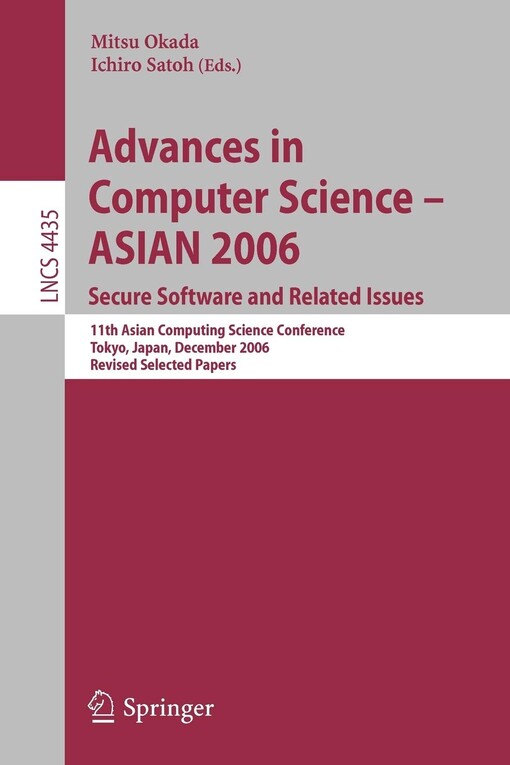 Mitsu Okada
Ichiro Satoh (Eds.)

LNCS 4435

Advances in Computer Science – ASIAN 2006

Secure Software and Related Issues

11th Asian Computing Science Conference
Tokyo, Japan, December 2006
Revised Selected Papers

Springer